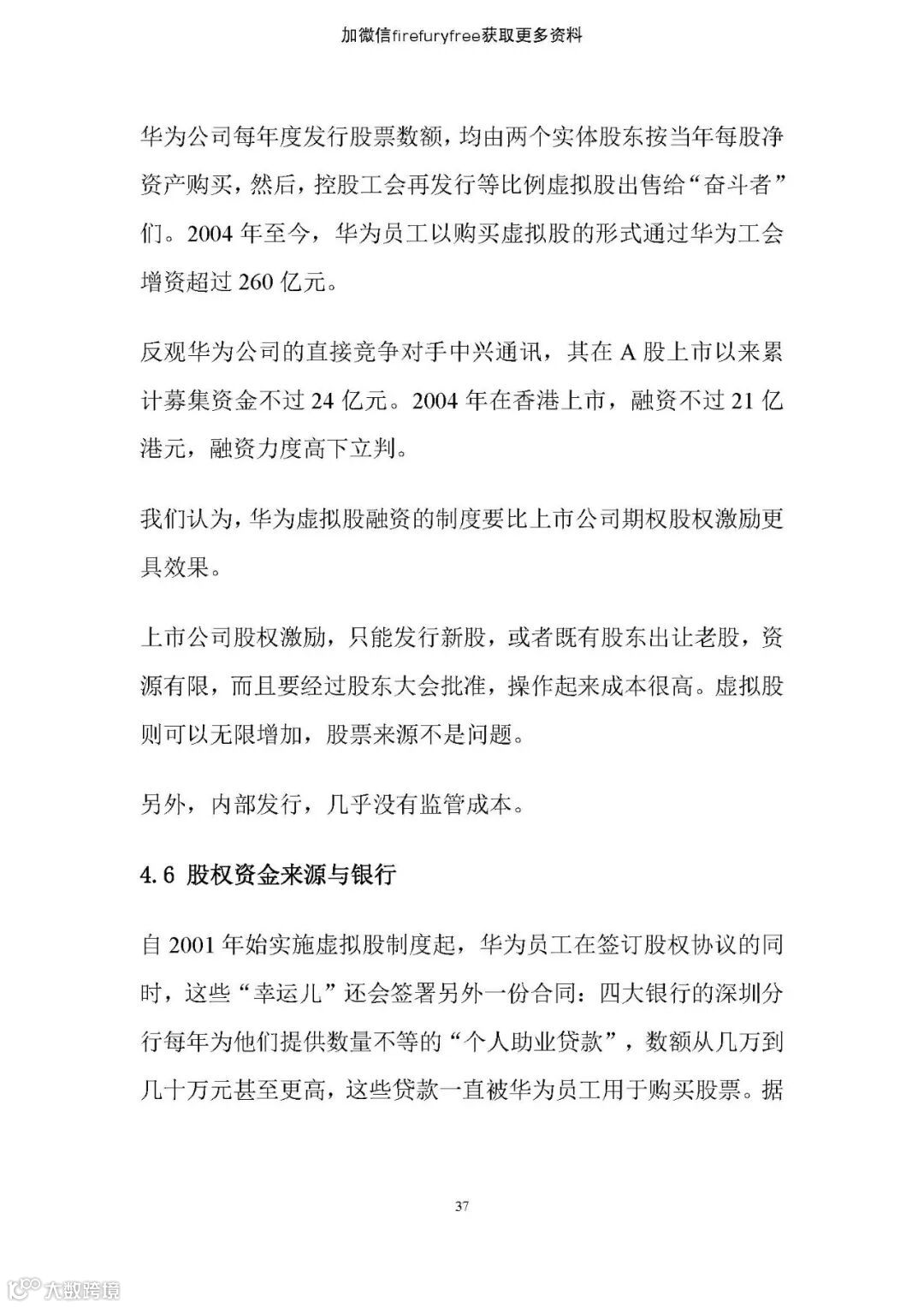 加微信firefuryfree获取更多资料

华为公司每年度发行股票数额，均由两个实体股东按当年每股净资产购买，然后，控股工会再发行等比例虚拟股出售给“奋斗者”们。2004 年至今，华为员工以购买虚拟股的形式通过华为工会增资超过 260 亿元。

反观华为公司的直接竞争对手中兴通讯，其在 A 股上市以来累计募集资金不过 24 亿元。2004 年在香港上市，融资不过 21 亿港元，融资力度高下立判。

我们认为，华为虚拟股融资的制度要比上市公司期权股权激励更具效果。

上市公司股权激励，只能发行新股，或者既有股东出让老股，资源有限，而且要经过股东大会批准，操作起来成本很高。虚拟股则可以无限增加，股票来源不是问题。

另外，内部发行，几乎没有监管成本。

4.6 股权资金来源与银行

自 2001 年始实施虚拟股制度起，华为员工在签订股权协议的同时，这些“幸运儿”还会签署另外一份合同：四大银行的深圳分行每年为他们提供数量不等的“个人助业贷款”，数额从几万到几十万元甚至更高，这些贷款一直被华为员工用于购买股票。据

37

大数跨境